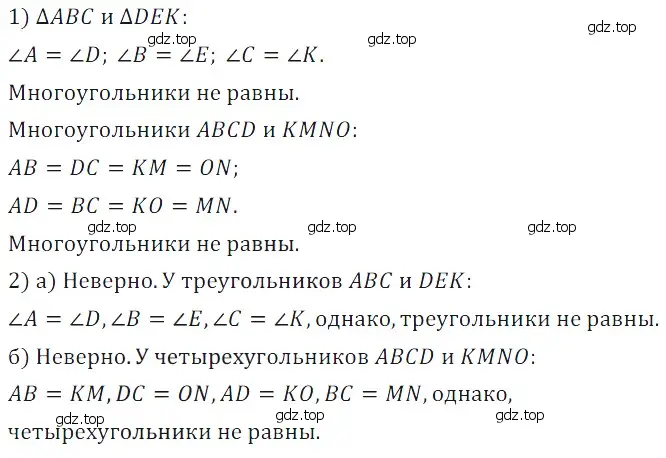 1) $\Delta ABC$ и $\Delta DEK$:

gdz.top gdz.top gdz.top

$\angle A = \angle D$; $\angle B = \angle E$; $\angle C = \angle K$.

Многоугольники не равны.

Многоугольники $ABCD$ и $KMNO$:

$AB = DC = KM = ON$;

$AD = BC = KO = MN$.

gdz.top gdz.top gdz.top

Многоугольники не равны.

2) а) Неверно. У треугольников $ABC$ и $DEK$:

$\angle A = \angle D, \angle B = \angle E, \angle C = \angle K$, однако, треугольники не равны.

б) Неверно. У четырехугольников $ABCD$ и $KMNO$:

$AB = KM, DC = ON, AD = KO, BC = MN$, однако,

gdz.top gdz.top gdz.top

четырехугольники не равны.